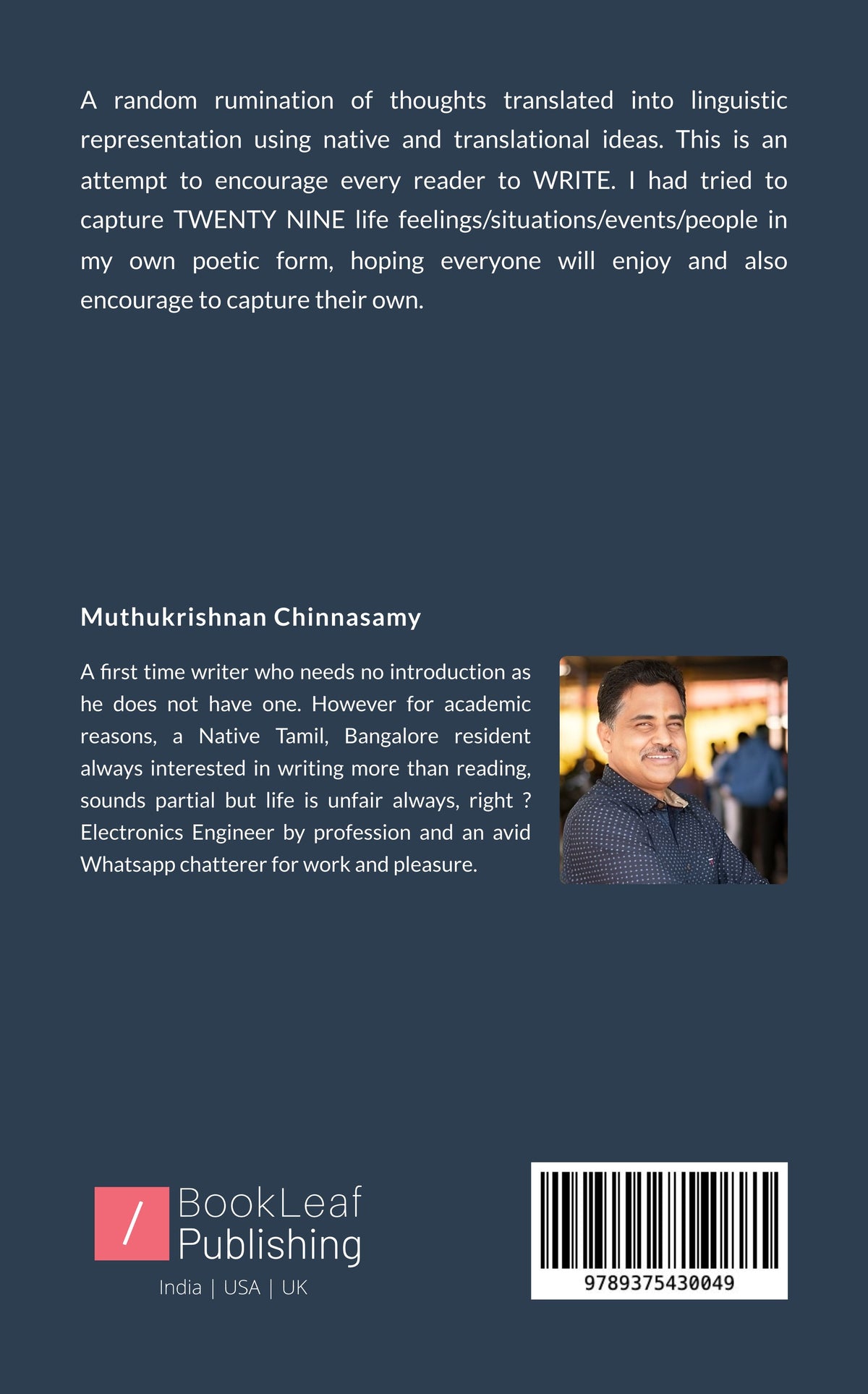 A random rumination of thoughts translated into linguistic representation using native and translational ideas. This is an attempt to encourage every reader to WRITE. I had tried to capture TWENTY NINE life feelings/situations/events/people in my own poetic form, hoping everyone will enjoy and also encourage to capture their own.

Muthukrishnan Chinnasamy

A first time writer who needs no introduction as he does not have one. However for academic reasons, a Native Tamil, Bangalore resident always interested in writing more than reading, sounds partial but life is unfair always, right ? Electronics Engineer by profession and an avid Whatsapp chatterer for work and pleasure.

/ BookLeaf Publishing
India | USA | UK

9789375430049